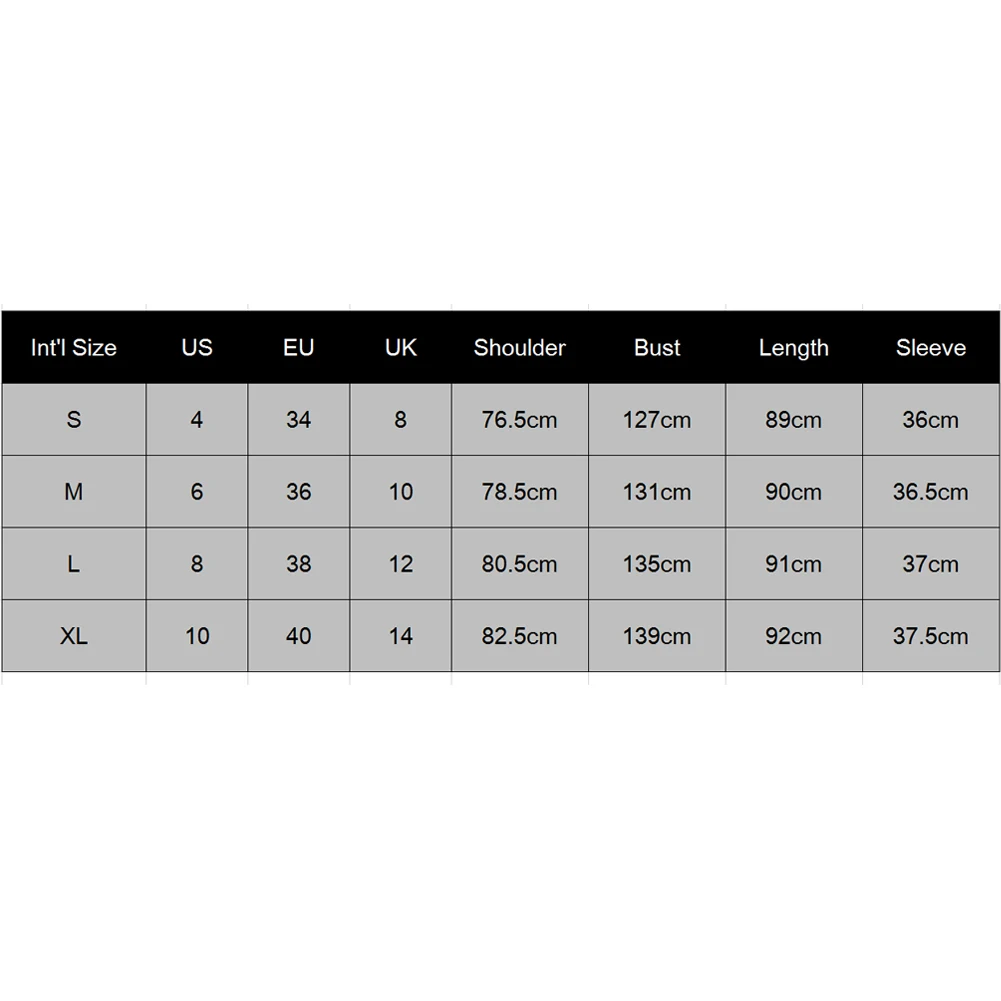 | Int'l Size | US | EU | UK | Shoulder | Bust | Length | Sleeve |
|---|---|---|---|---|---|---|---|
| S | 4 | 34 | 8 | 76.5cm | 127cm | 89cm | 36cm |
| M | 6 | 36 | 10 | 78.5cm | 131cm | 90cm | 36.5cm |
| L | 8 | 38 | 12 | 80.5cm | 135cm | 91cm | 37cm |
| XL | 10 | 40 | 14 | 82.5cm | 139cm | 92cm | 37.5cm |